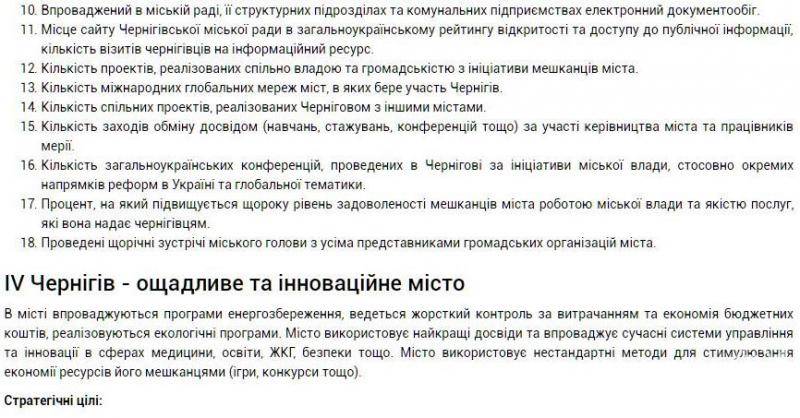 10. Впроваджений в міській раді, її структурних підрозділах та комунальних підприємствах електронний документообіг.
11. Місце сайту Чернігівської міської ради в загальноукраїнському рейтингу відкритості та доступу до публічної інформації, кількість візитів чернігівців на інформаційний ресурс.
12. Кількість проектів, реалізованих спільно владою та громадськістю з ініціативи мешканців міста.
13. Кількість міжнародних глобальних мереж міст, в яких бере участь Чернігів.
14. Кількість спільних проектів, реалізованих Черніговом з іншими містами.
15. Кількість заходів обміну досвідом (навчань, стажувань, конференцій тощо) за участі керівництва міста та працівників мерії.
16. Кількість загальноукраїнських конференцій, проведених в Чернігові за ініціативи міської влади, стосовно окремих напрямків реформ в Україні та глобальної тематики.
17. Процент, на який підвищується щороку рівень задоволеності мешканців міста роботою міської влади та якістю послуг, які вона надає чернігівцям.
18. Проведені щорічні зустрічі міського голови з усіма представниками громадських організацій міста.

IV Чернігів - ощадливе та інноваційне місто

В місті впроваджуються програми енергозбереження, ведеться жорсткий контроль за витрачанням та економія бюджетних коштів, реалізовуються екологічні програми. Місто використовує найкращі досвіди та впроваджує сучасні системи управління та інновації в сферах медицини, освіти, ЖКГ, безпеки тощо. Місто використовує нестандартні методи для стимулювання економії ресурсів його мешканцями (ігри, конкурси тощо).

Стратегічні цілі: